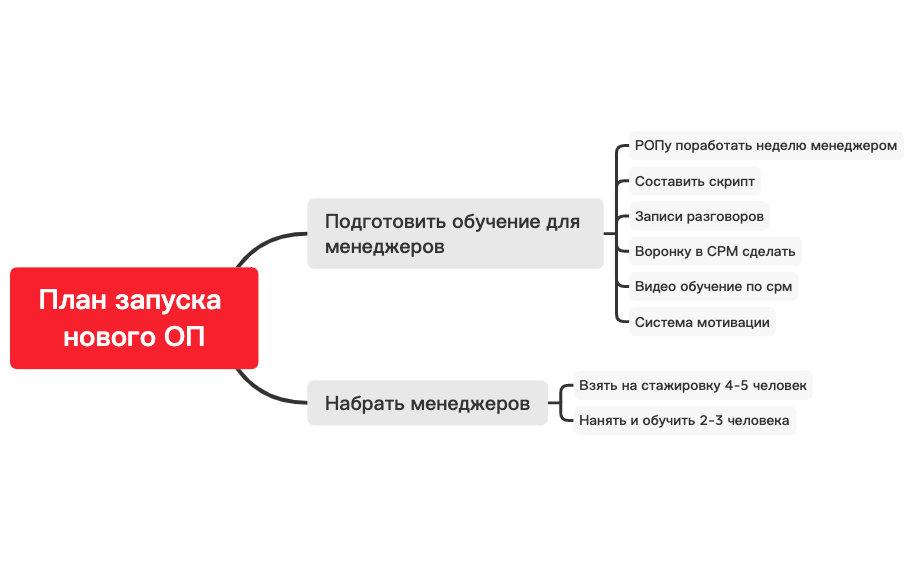 План запуска нового ОП

Подготовить обучение для менеджеров

РОПу поработать неделю менеджером

Составить скрипт

Записи разговоров

Воронку в СРМ сделать

Видео обучение по срм

Система мотивации

Набрать менеджеров

Взять на стажировку 4-5 человек

Нанять и обучить 2-3 человека